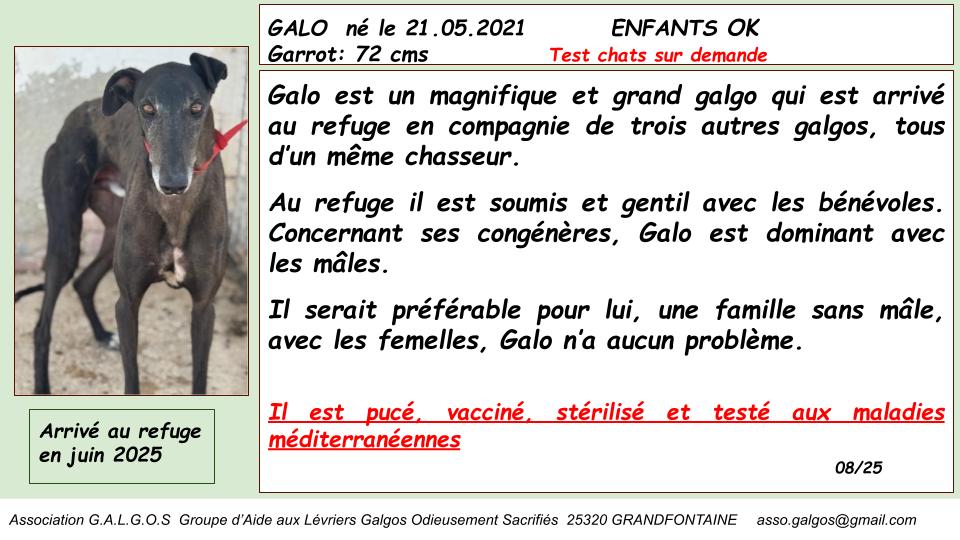 GALO né le 21.05.2021 ENFANTS OK
Garrot: 72 cms Test chats sur demande

Galo est un magnifique et grand galgo qui est arrivé au refuge en compagnie de trois autres galgos, tous d'un même chasseur.

Au refuge il est soumis et gentil avec les bénévoles. Concernant ses congénères, Galo est dominant avec les mâles.

Il serait préférable pour lui, une famille sans mâle, avec les femelles, Galo n'a aucun problème.

Il est pucé, vacciné, stérilisé et testé aux maladies méditerranéennes

08/25

Arrivé au refuge en juin 2025

Association G.A.L.G.O.S Groupe d'Aide aux Lévriers Galgos Odieusement Sacrifiés 25320 GRANDFONTAINE asso.galgos@gmail.com